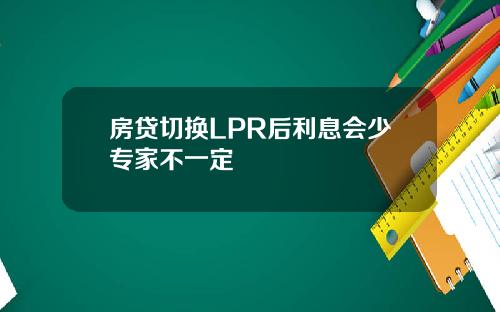 房贷切换LPR后利息会少
专家不一定